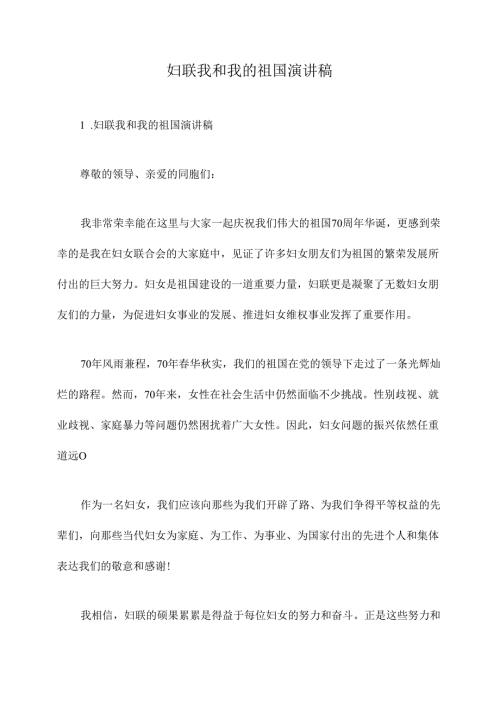 妇联我和我的祖国演讲稿

1 .妇联我和我的祖国演讲稿

尊敬的领导、亲爱的同胞们：

我非常荣幸能在这里与大家一起庆祝我们伟大的祖国70周年华诞，更感到荣幸的是我在妇女联合会的大家庭中，见证了许多妇女朋友们为祖国的繁荣发展所付出的巨大努力。妇女是祖国建设的一道重要力量，妇联更是凝聚了无数妇女朋友们的力量，为促进妇女事业的发展、推进妇女维权事业发挥了重要作用。

70年风雨兼程，70年春华秋实，我们的祖国在党的领导下走过了一条光辉灿烂的路程。然而，70年来，女性在社会生活中仍然面临不少挑战。性别歧视、就业歧视、家庭暴力等问题仍然困扰着广大女性。因此，妇女问题的振兴依然任重道远O

作为一名妇女，我们应该向那些为我们开辟了路、为我们争得平等权益的先辈们，向那些当代妇女为家庭、为工作、为事业、为国家付出的先进个人和集体表达我们的敬意和感谢！

我相信，妇联的硕果累累是得益于每位妇女的努力和奋斗。正是这些努力和